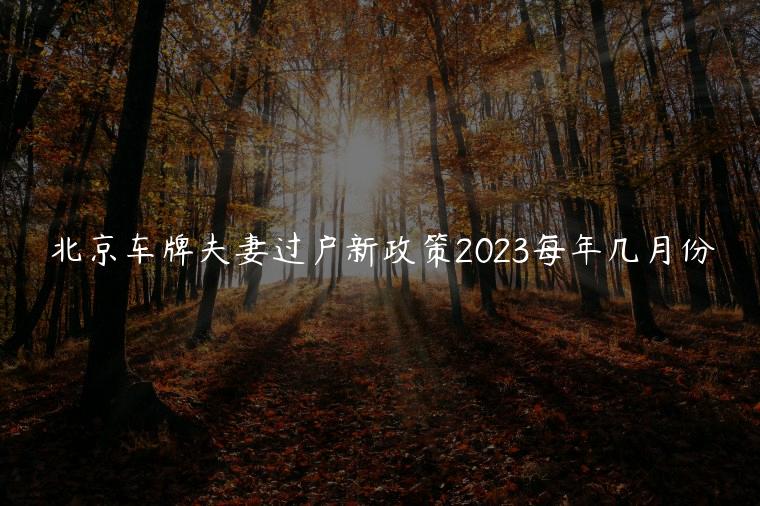 北京车牌夫妻过户新政策2023每年几月份